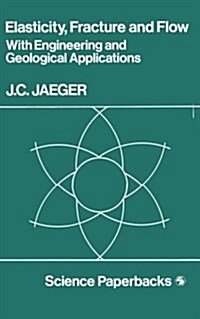 Elasticity, Fracture and Flow
With Engineering and Geological Applications

J.C. JAEGER

Science Paperbacks